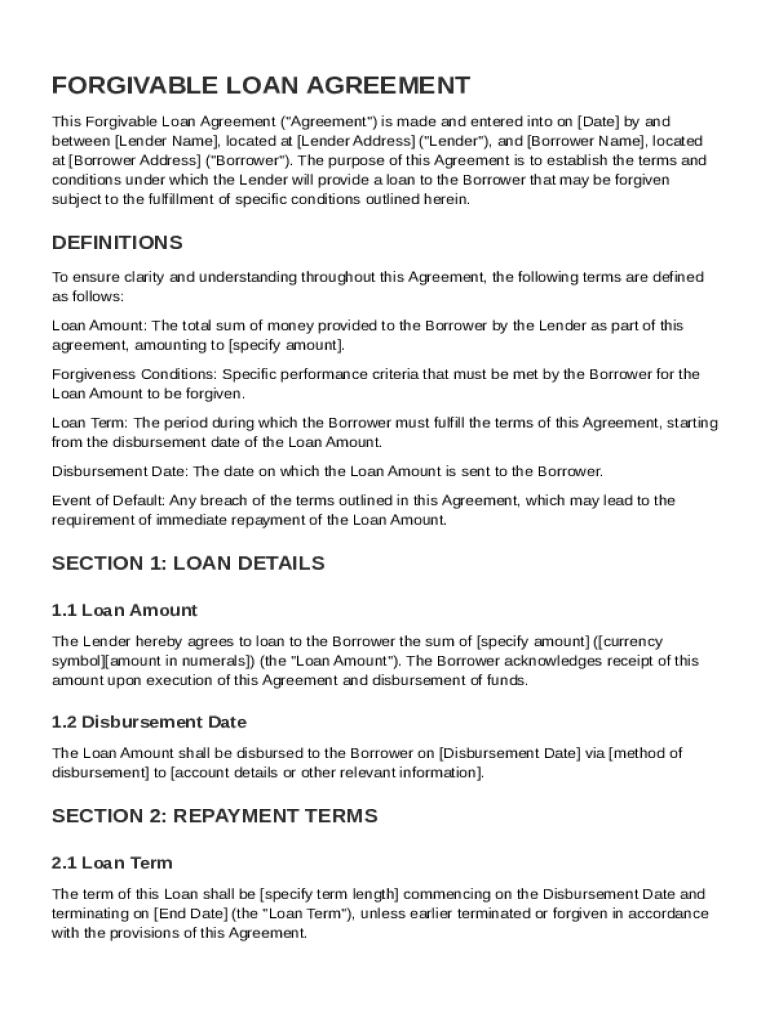 FORGIVABLE LOAN AGREEMENT

This Forgivable Loan Agreement ("Agreement") is made and entered into on [Date] by and between [Lender Name], located at [Lender Address] ("Lender"), and [Borrower Name], located at [Borrower Address] ("Borrower"). The purpose of this Agreement is to establish the terms and conditions under which the Lender will provide a loan to the Borrower that may be forgiven subject to the fulfillment of specific conditions outlined herein.

DEFINITIONS

To ensure clarity and understanding throughout this Agreement, the following terms are defined as follows:

Loan Amount: The total sum of money provided to the Borrower by the Lender as part of this agreement, amounting to [specify amount].

Forgiveness Conditions: Specific performance criteria that must be met by the Borrower for the Loan Amount to be forgiven.

Loan Term: The period during which the Borrower must fulfill the terms of this Agreement, starting from the disbursement date of the Loan Amount.

Disbursement Date: The date on which the Loan Amount is sent to the Borrower.

Event of Default: Any breach of the terms outlined in this Agreement, which may lead to the requirement of immediate repayment of the Loan Amount.

SECTION 1: LOAN DETAILS

1.1 Loan Amount

The Lender hereby agrees to loan to the Borrower the sum of [specify amount] ([currency symbol][amount in numerals]) (the "Loan Amount"). The Borrower acknowledges receipt of this amount upon execution of this Agreement and disbursement of funds.

1.2 Disbursement Date

The Loan Amount shall be disbursed to the Borrower on [Disbursement Date] via [method of disbursement] to [account details or other relevant information].

SECTION 2: REPAYMENT TERMS

2.1 Loan Term

The term of this Loan shall be [specify term length] commencing on the Disbursement Date and terminating on [End Date] (the "Loan Term"), unless earlier terminated or forgiven in accordance with the provisions of this Agreement.